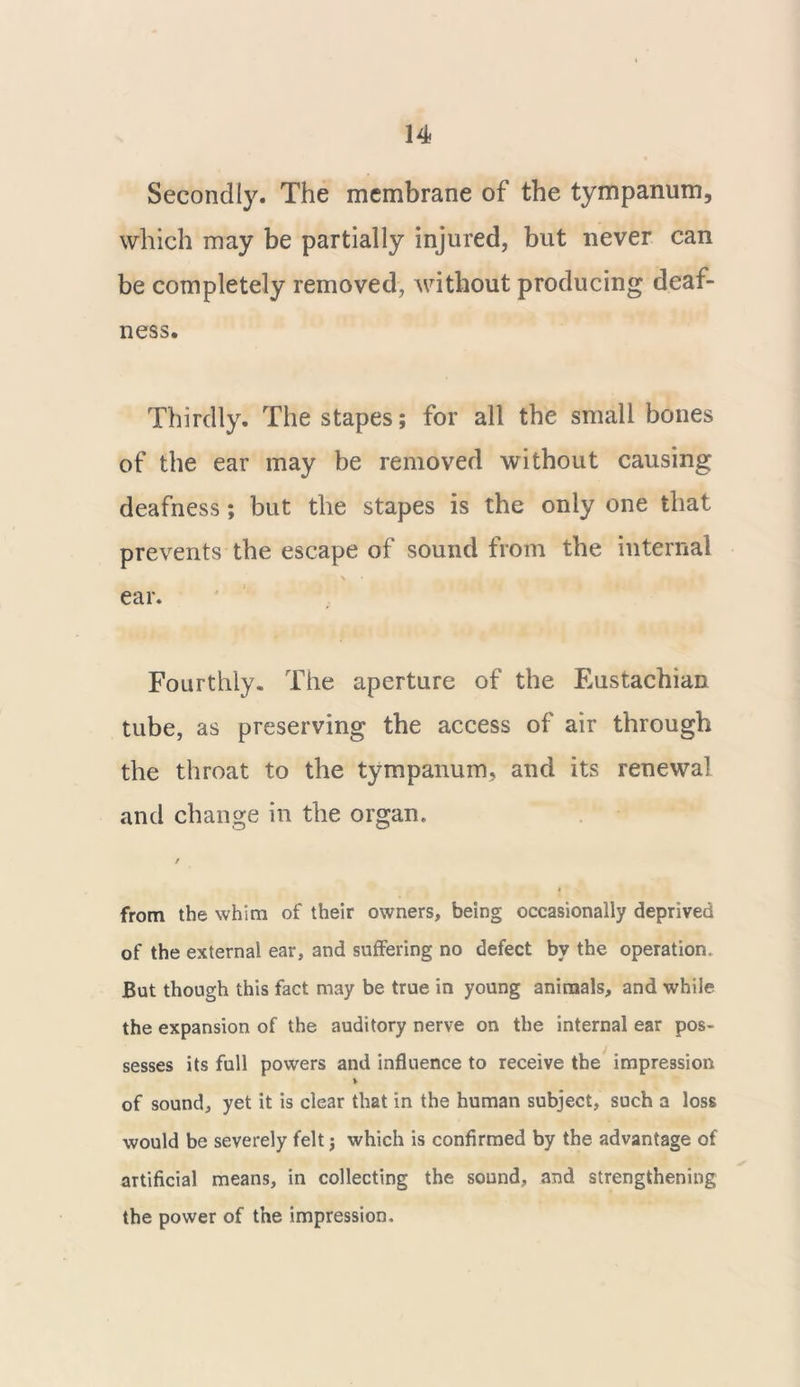 14

Secondly. The membrane of the tympanum, which may be partially injured, but never can be completely removed, without producing deafness.

Thirdly. The stapes; for all the small bones of the ear may be removed without causing deafness; but the stapes is the only one that prevents the escape of sound from the internal ear.

Fourthly. The aperture of the Eustachian tube, as preserving the access of air through the throat to the tympanum, and its renewal and change in the organ.

from the whim of their owners, being occasionally deprived of the external ear, and suffering no defect by the operation. But though this fact may be true in young animals, and while the expansion of the auditory nerve on the internal ear possesses its full powers and influence to receive the impression of sound, yet it is clear that in the human subject, such a loss would be severely felt; which is confirmed by the advantage of artificial means, in collecting the sound, and strengthening the power of the impression.